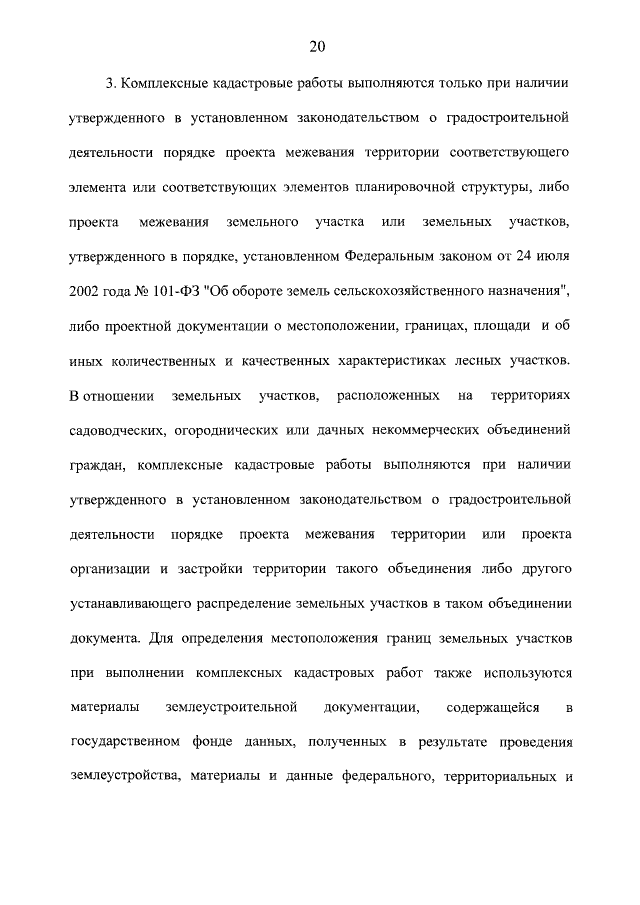 20

3. Комплексные кадастровые работы выполняются только при наличии утвержденного в установленном законодательством о градостроительной деятельности порядке проекта межевания территории соответствующего элемента или соответствующих элементов планировочной структуры, либо проекта межевания земельного участка или земельных участков, утвержденного в порядке, установленном Федеральным законом от 24 июля 2002 года № 101-ФЗ "Об обороте земель сельскохозяйственного назначения", либо проектной документации о местоположении, границах, площади и об иных количественных и качественных характеристиках лесных участков. В отношении земельных участков, расположенных на территориях садоводческих, огороднических или дачных некоммерческих объединений граждан, комплексные кадастровые работы выполняются при наличии утвержденного в установленном законодательством о градостроительной деятельности порядке проекта межевания территории или проекта организации и застройки территории такого объединения либо другого устанавливающего распределение земельных участков в таком объединении документа. Для определения местоположения границ земельных участков при выполнении комплексных кадастровых работ также используются материалы землеустроительной документации, содержащейся в государственном фонде данных, полученных в результате проведения землеустройства, материалы и данные федерального, территориальных и